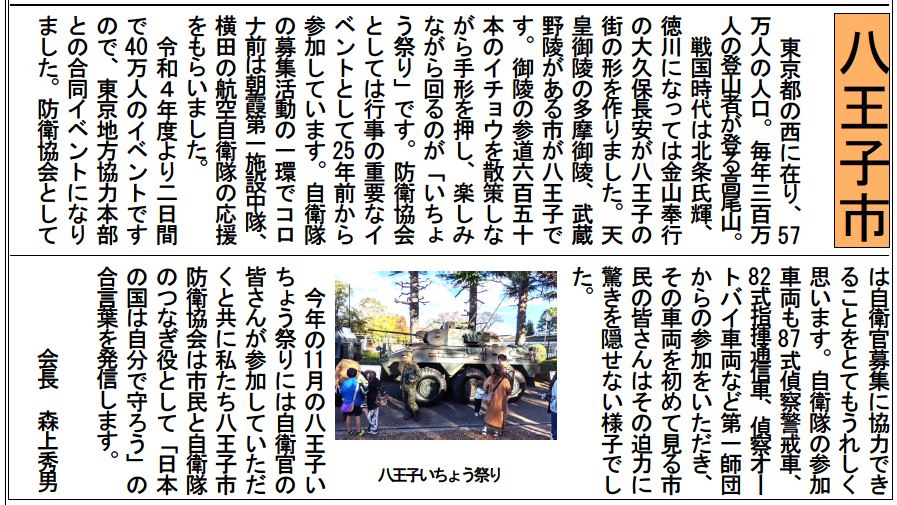 八王子市

東京都の西に在り、57万人の人口。毎年三百万人の登山者が登る高尾山。

戦国時代は北条氏輝、徳川になっては金山奉行の大久保長安が八王子の街の形を作りました。天皇御陵の多摩御陵、武蔵野陵がある市が八王子です。御陵の参道六百五十本のイチョウを散策しながら手形を押し、楽しみながら回るのが「いちょう祭り」です。防衛協会としては行事の重要なイベントとして25年前から参加しています。自衛隊の募集活動の一環でコロナ前は朝霞第一施設中隊、横田の航空自衛隊の応援をもらいました。

令和4年度より二日間で40万人のイベントですので、東京地方協力本部との合同イベントになりました。防衛協会としては自衛官募集に協力できることをとてもうれしく思います。自衛隊の参加車両も87式偵察警戒車、82式指揮通信車、偵察オートバイ車両など第一師団からの参加をいただき、その車両を初めて見る市民の皆さんはその迫力に驚きを隠せない様子でした。

八王子いちょう祭り

今年の11月の八王子いちょう祭りには自衛官の皆さんが参加していただくと共に私たち八王子市防衛協会は市民と自衛隊のつなぎ役として「日本の国は自分で守ろう」の合言葉を発信します。

会長　森上秀男